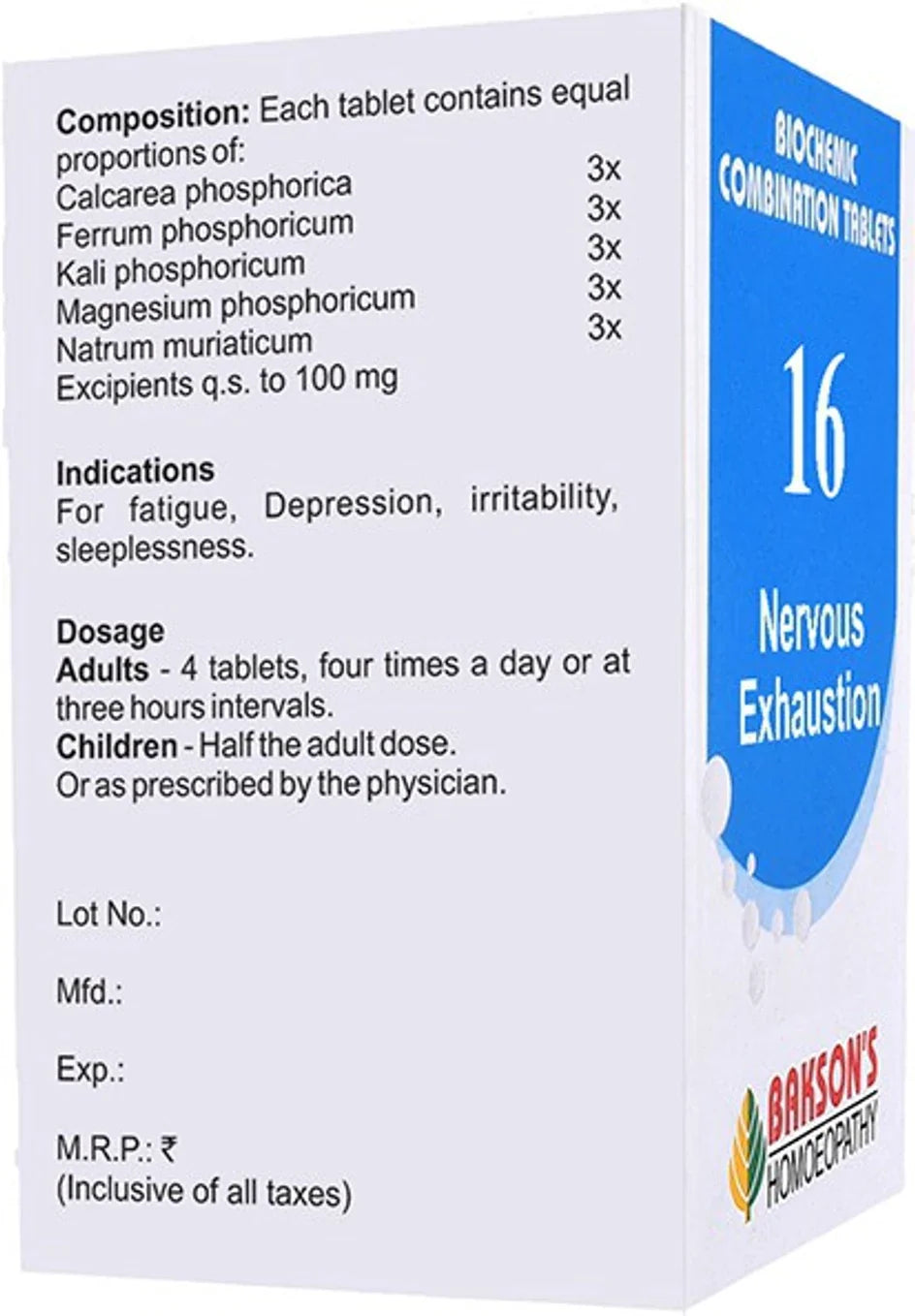 Composition: Each tablet contains equal proportions of:
Calcarea phosphorica 3x
Ferrum phosphoricum 3x
Kali phosphoricum 3x
Magnesium phosphoricum 3x
Natrum muriaticum 3x
Excipients q.s. to 100 mg

Indications
For fatigue, Depression, irritability, sleeplessness.

Dosage
Adults - 4 tablets, four times a day or at three hours intervals.
Children - Half the adult dose.
Or as prescribed by the physician.

Lot No.:

Mfd.:

Exp.:

M.R.P.: ₹
(Inclusive of all taxes)

BIOCHEMIC
COMBINATION TABLETS

16

Nervous
Exhaustion

BAKSON'S
HOMOEOPATHY